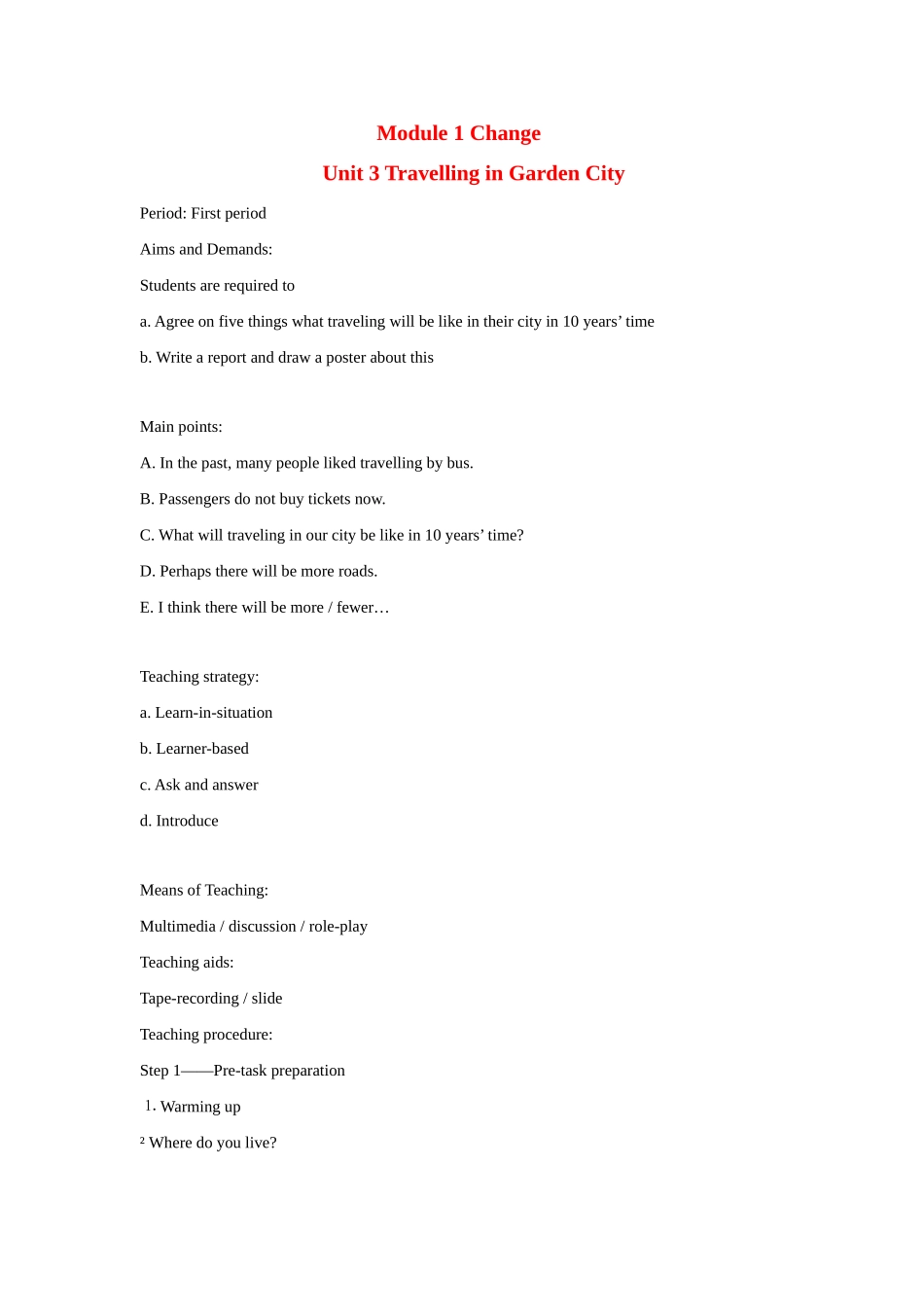 Module 1 Change

Unit 3 Travelling in Garden City

Period: First period

Aims and Demands:

Students are required to

a. Agree on five things what traveling will be like in their city in 10 years' time

b. Write a report and draw a poster about this

Main points:

A. In the past, many people liked travelling by bus.

B. Passengers do not buy tickets now.

C. What will traveling in our city be like in 10 years' time?

D. Perhaps there will be more roads.

E. I think there will be more / fewer…

Teaching strategy:

a. Learn-in-situation

b. Learner-based

c. Ask and answer

d. Introduce

Means of Teaching:

Multimedia / discussion / role-play

Teaching aids:

Tape-recording / slide

Teaching procedure:

Step 1——Pre-task preparation

1. Warming up

² Where do you live?